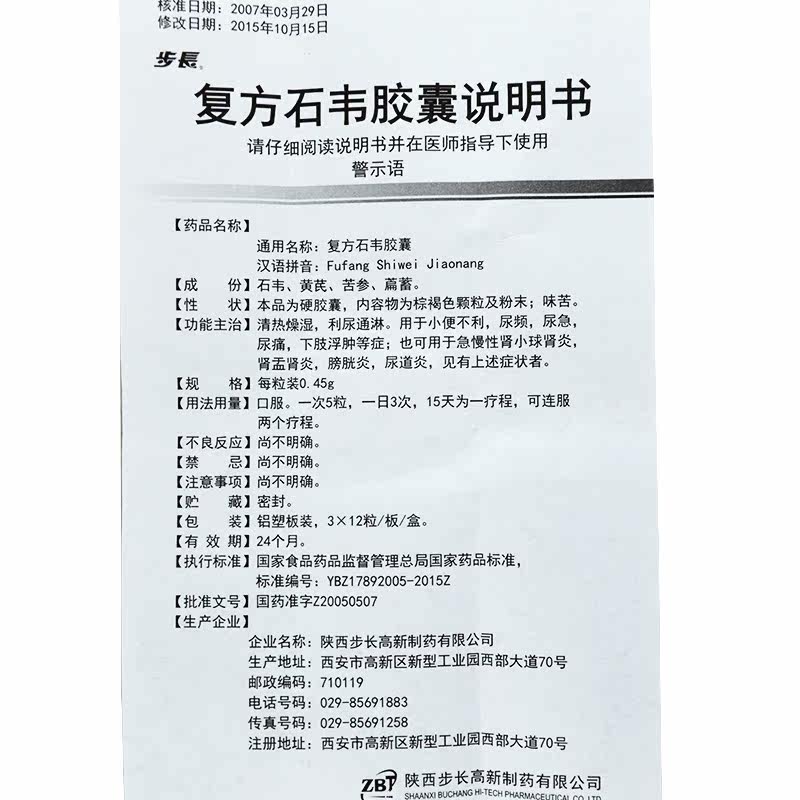 核准日期：2007年03月29日
修改日期：2015年10月15日

步長

复方石韦胶囊说明书

请仔细阅读说明书并在医师指导下使用
警示语

【药品名称】
通用名称：复方石韦胶囊
汉语拼音：Fufang Shiwei Jiaonang
【成　　份】石韦、黄芪、苦参、萹蓄。
【性　　状】本品为硬胶囊，内容物为棕褐色颗粒及粉末；味苦。
【功能主治】清热燥湿，利尿通淋。用于小便不利，尿频，尿急，尿痛，下肢浮肿等症；也可用于急慢性肾小球肾炎，肾盂肾炎，膀胱炎，尿道炎，见有上述症状者。
【规　　格】每粒装0.45g
【用法用量】口服。一次5粒，一日3次，15天为一疗程，可连服两个疗程。
【不良反应】尚不明确。
【禁　　忌】尚不明确。
【注意事项】尚不明确。
【贮　　藏】密封。
【包　　装】铝塑板装，3×12粒/板/盒。
【有 效 期】24个月。
【执行标准】国家食品药品监督管理总局国家药品标准，标准编号：YBZ17892005-2015Z
【批准文号】国药准字Z20050507
【生产企业】
企业名称：陕西步长高新制药有限公司
生产地址：西安市高新区新型工业园西部大道70号
邮政编码：710119
电话号码：029-85691883
传真号码：029-85691258
注册地址：西安市高新区新型工业园西部大道70号

ZBT 陕西步长高新制药有限公司
SHAANXI BUCHANG HI-TECH PHARMACEUTICAL CO.,LTD